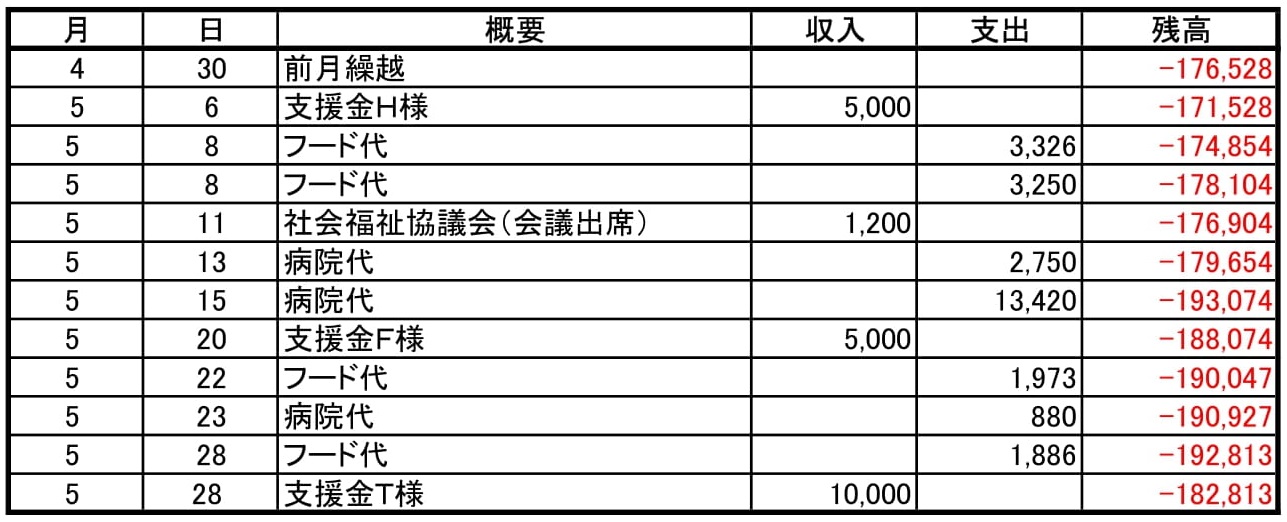 | 月 | 日 | 概要 | 収入 | 支出 | 残高 |
|---|---|---|---|---|---|
| 4 | 30 | 前月繰越 | | | −176,528 |
| 5 | 6 | 支援金H様 | 5,000 | | −171,528 |
| 5 | 8 | フード代 | | 3,326 | −174,854 |
| 5 | 8 | フード代 | | 3,250 | −178,104 |
| 5 | 11 | 社会福祉協議会(会議出席) | 1,200 | | −176,904 |
| 5 | 13 | 病院代 | | 2,750 | −179,654 |
| 5 | 15 | 病院代 | | 13,420 | −193,074 |
| 5 | 20 | 支援金F様 | 5,000 | | −188,074 |
| 5 | 22 | フード代 | | 1,973 | −190,047 |
| 5 | 23 | 病院代 | | 880 | −190,927 |
| 5 | 28 | フード代 | | 1,886 | −192,813 |
| 5 | 28 | 支援金T様 | 10,000 | | −182,813 |